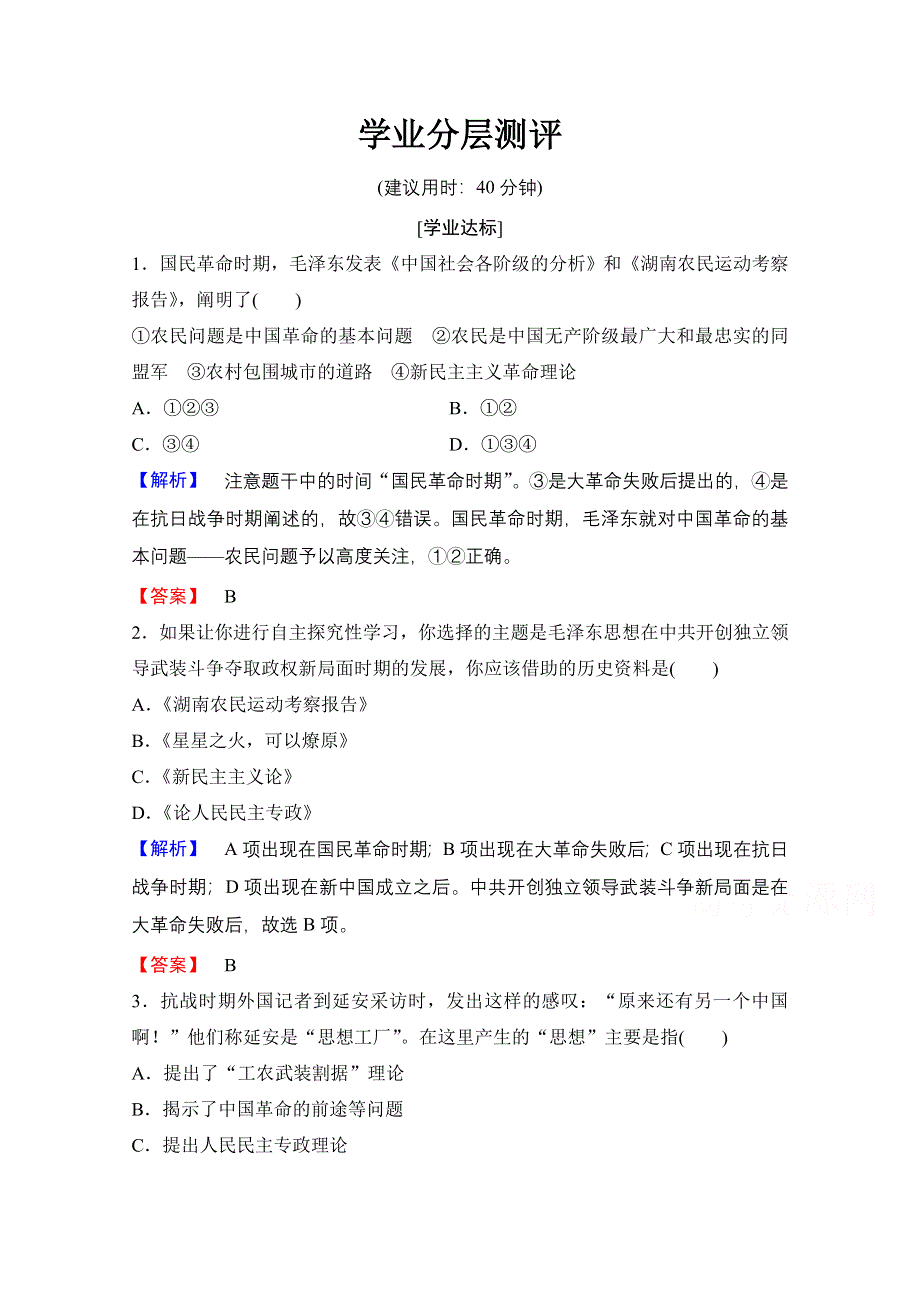 学业分层测评

(建议用时：40 分钟)

[学业达标]

1．国民革命时期，毛泽东发表《中国社会各阶级的分析》和《湖南农民运动考察报告》，阐明了(　　)

①农民问题是中国革命的基本问题　②农民是中国无产阶级最广大和最忠实的同盟军　③农村包围城市的道路　④新民主主义革命理论

A．①②③　　B．①②

C．③④　　D．①③④

【解析】　注意题干中的时间“国民革命时期”。③是大革命失败后提出的，④是在抗日战争时期阐述的，故③④错误。国民革命时期，毛泽东就对中国革命的基本问题——农民问题予以高度关注，①②正确。

【答案】　B

2．如果让你进行自主探究性学习，你选择的主题是毛泽东思想在中共开创独立领导武装斗争夺取政权新局面时期的发展，你应该借助的历史资料是(　　)

A.《湖南农民运动考察报告》

B.《星星之火，可以燎原》

C.《新民主主义论》

D.《论人民民主专政》

【解析】　A 项出现在国民革命时期；B 项出现在大革命失败后；C 项出现在抗日战争时期；D 项出现在新中国成立之后。中共开创独立领导武装斗争新局面是在大革命失败后，故选 B 项。

【答案】　B

3．抗战时期外国记者到延安采访时，发出这样的感叹：“原来还有另一个中国啊！”他们称延安是“思想工厂”。在这里产生的“思想”主要是指(　　)

A．提出了“工农武装割据”理论

B．揭示了中国革命的前途等问题

C．提出人民民主专政理论